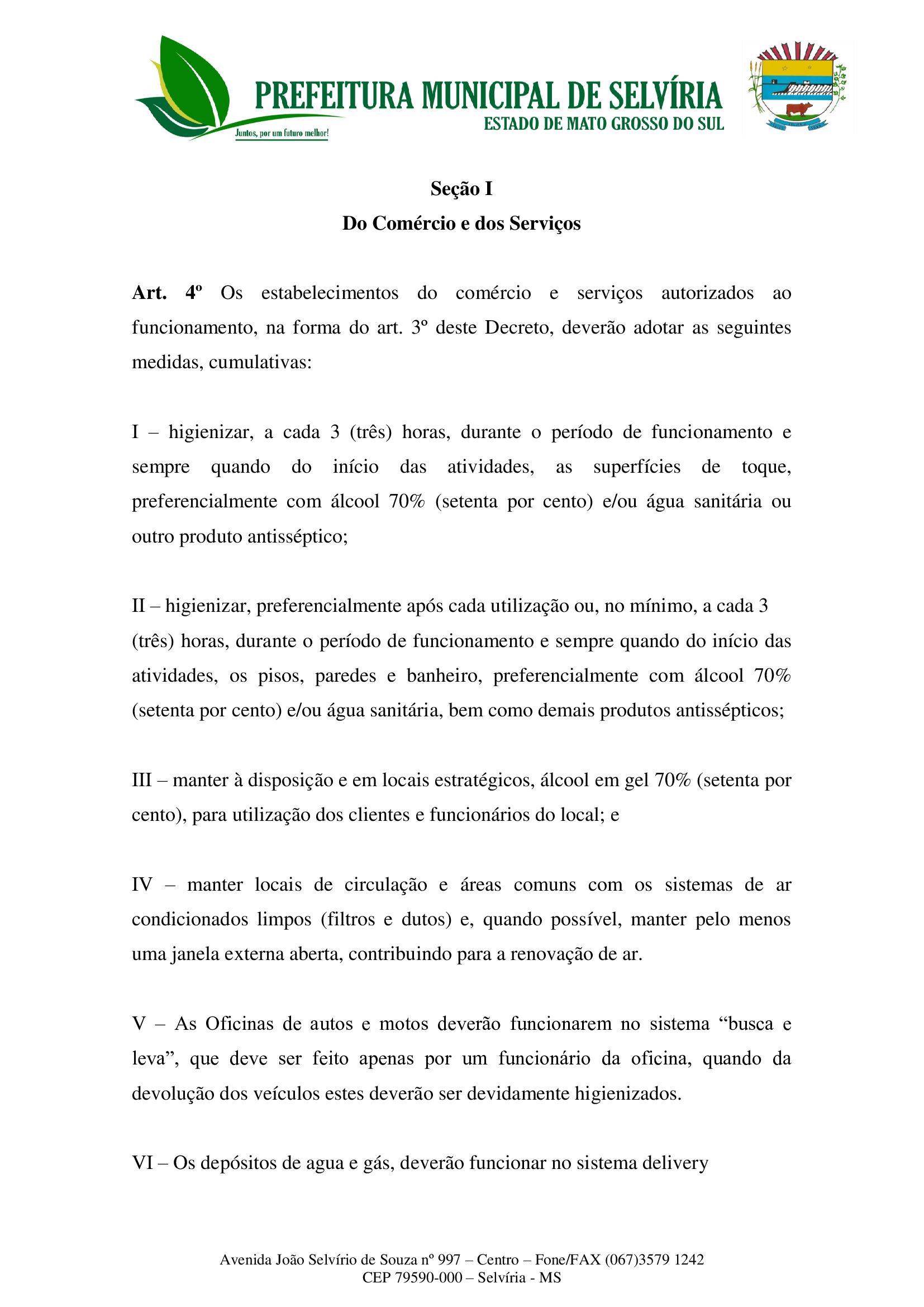 Juntos, por um futuro melhor!

PREFEITURA MUNICIPAL DE SELVÍRIA
ESTADO DE MATO GROSSO DO SUL

Seção I
Do Comércio e dos Serviços

Art. 4º Os estabelecimentos do comércio e serviços autorizados ao funcionamento, na forma do art. 3º deste Decreto, deverão adotar as seguintes medidas, cumulativas:

I – higienizar, a cada 3 (três) horas, durante o período de funcionamento e sempre quando do início das atividades, as superfícies de toque, preferencialmente com álcool 70% (setenta por cento) e/ou água sanitária ou outro produto antisséptico;

II – higienizar, preferencialmente após cada utilização ou, no mínimo, a cada 3 (três) horas, durante o período de funcionamento e sempre quando do início das atividades, os pisos, paredes e banheiro, preferencialmente com álcool 70% (setenta por cento) e/ou água sanitária, bem como demais produtos antissépticos;

III – manter à disposição e em locais estratégicos, álcool em gel 70% (setenta por cento), para utilização dos clientes e funcionários do local; e

IV – manter locais de circulação e áreas comuns com os sistemas de ar condicionados limpos (filtros e dutos) e, quando possível, manter pelo menos uma janela externa aberta, contribuindo para a renovação de ar.

V – As Oficinas de autos e motos deverão funcionarem no sistema “busca e leva”, que deve ser feito apenas por um funcionário da oficina, quando da devolução dos veículos estes deverão ser devidamente higienizados.

VI – Os depósitos de agua e gás, deverão funcionar no sistema delivery

Avenida João Selvírio de Souza nº 997 – Centro – Fone/FAX (067)3579 1242
CEP 79590-000 – Selvíria - MS